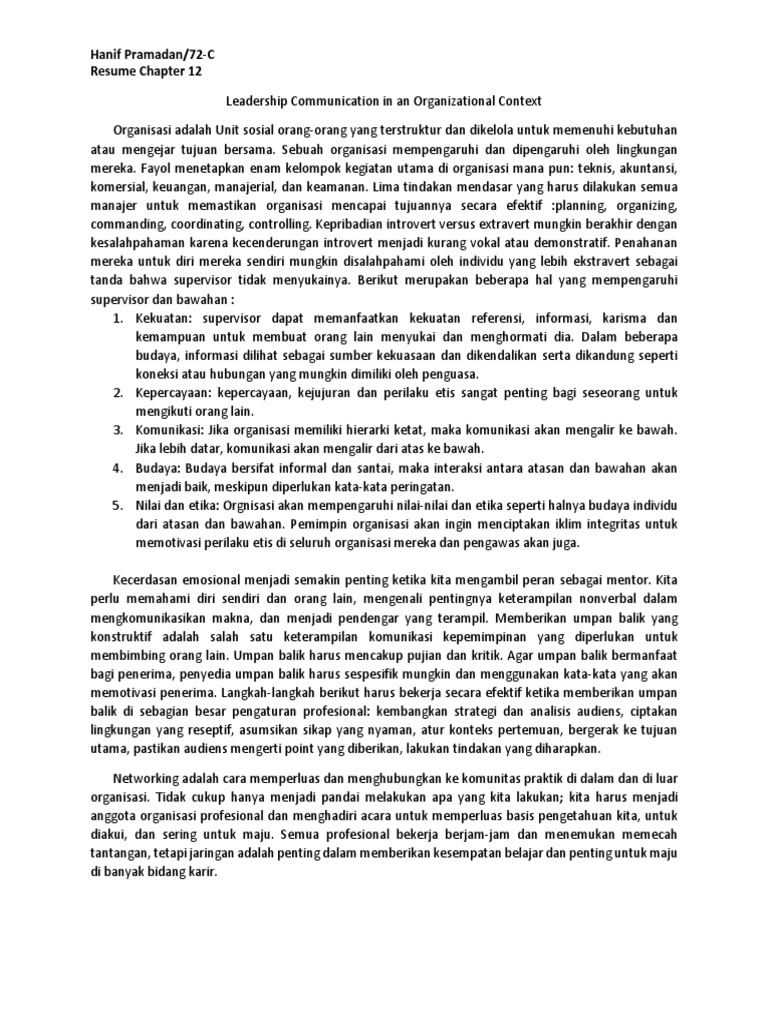 Hanif Pramadan/72-C
Resume Chapter 12

Leadership Communication in an Organizational Context

Organisasi adalah Unit sosial orang-orang yang terstruktur dan dikelola untuk memenuhi kebutuhan atau mengejar tujuan bersama. Sebuah organisasi mempengaruhi dan dipengaruhi oleh lingkungan mereka. Fayol menetapkan enam kelompok kegiatan utama di organisasi mana pun: teknis, akuntansi, komersial, keuangan, manajerial, dan keamanan. Lima tindakan mendasar yang harus dilakukan semua manajer untuk memastikan organisasi mencapai tujuannya secara efektif :planning, organizing, commanding, coordinating, controlling. Kepribadian introvert versus extravert mungkin berakhir dengan kesalahpahaman karena kecenderungan introvert menjadi kurang vokal atau demonstratif. Penahanan mereka untuk diri mereka sendiri mungkin disalahpahami oleh individu yang lebih ekstravert sebagai tanda bahwa supervisor tidak menyukainya. Berikut merupakan beberapa hal yang mempengaruhi supervisor dan bawahan :

1. Kekuatan: supervisor dapat memanfaatkan kekuatan referensi, informasi, karisma dan kemampuan untuk membuat orang lain menyukai dan menghormati dia. Dalam beberapa budaya, informasi dilihat sebagai sumber kekuasaan dan dikendalikan serta dikandung seperti koneksi atau hubungan yang mungkin dimiliki oleh penguasa.
2. Kepercayaan: kepercayaan, kejujuran dan perilaku etis sangat penting bagi seseorang untuk mengikuti orang lain.
3. Komunikasi: Jika organisasi memiliki hierarki ketat, maka komunikasi akan mengalir ke bawah. Jika lebih datar, komunikasi akan mengalir dari atas ke bawah.
4. Budaya: Budaya bersifat informal dan santai, maka interaksi antara atasan dan bawahan akan menjadi baik, meskipun diperlukan kata-kata peringatan.
5. Nilai dan etika: Orgnisasi akan mempengaruhi nilai-nilai dan etika seperti halnya budaya individu dari atasan dan bawahan. Pemimpin organisasi akan ingin menciptakan iklim integritas untuk memotivasi perilaku etis di seluruh organisasi mereka dan pengawas akan juga.

Kecerdasan emosional menjadi semakin penting ketika kita mengambil peran sebagai mentor. Kita perlu memahami diri sendiri dan orang lain, mengenali pentingnya keterampilan nonverbal dalam mengkomunikasikan makna, dan menjadi pendengar yang terampil. Memberikan umpan balik yang konstruktif adalah salah satu keterampilan komunikasi kepemimpinan yang diperlukan untuk membimbing orang lain. Umpan balik harus mencakup pujian dan kritik. Agar umpan balik bermanfaat bagi penerima, penyedia umpan balik harus sespesifik mungkin dan menggunakan kata-kata yang akan memotivasi penerima. Langkah-langkah berikut harus bekerja secara efektif ketika memberikan umpan balik di sebagian besar pengaturan profesional: kembangkan strategi dan analisis audiens, ciptakan lingkungan yang reseptif, asumsikan sikap yang nyaman, atur konteks pertemuan, bergerak ke tujuan utama, pastikan audiens mengerti point yang diberikan, lakukan tindakan yang diharapkan.

Networking adalah cara memperluas dan menghubungkan ke komunitas praktik di dalam dan di luar organisasi. Tidak cukup hanya menjadi pandai melakukan apa yang kita lakukan; kita harus menjadi anggota organisasi profesional dan menghadiri acara untuk memperluas basis pengetahuan kita, untuk diakui, dan sering untuk maju. Semua profesional bekerja berjam-jam dan menemukan memecah tantangan, tetapi jaringan adalah penting dalam memberikan kesempatan belajar dan penting untuk maju di banyak bidang karir.